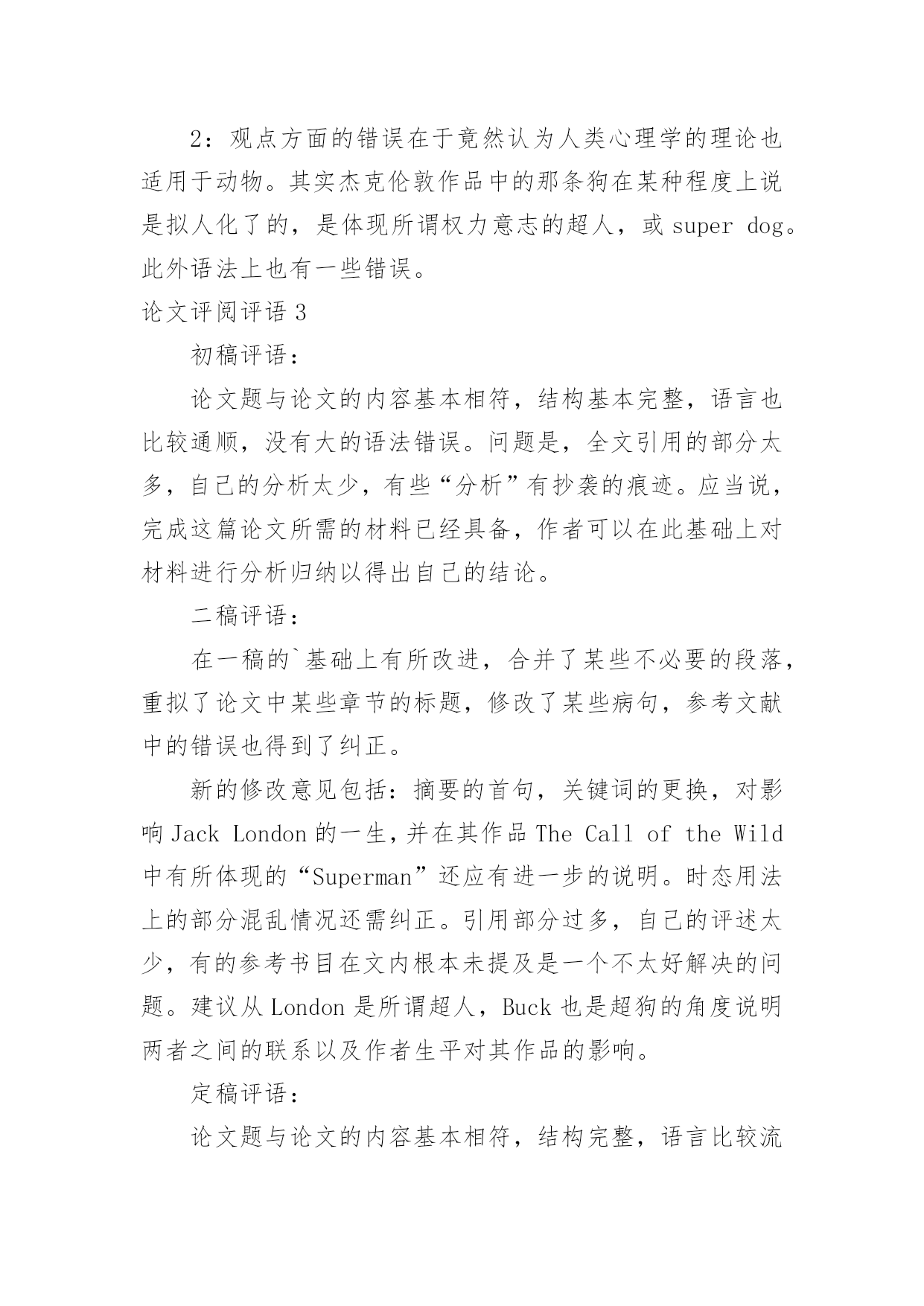 2：观点方面的错误在于竟然认为人类心理学的理论也适用于动物。其实杰克伦敦作品中的那条狗在某种程度上说是拟人化了的，是体现所谓权力意志的超人，或 super dog。此外语法上也有一些错误。

论文评阅评语 3

初稿评语：

论文题与论文的内容基本相符，结构基本完整，语言也比较通顺，没有大的语法错误。问题是，全文引用的部分太多，自己的分析太少，有些“分析”有抄袭的痕迹。应当说，完成这篇论文所需的材料已经具备，作者可以在此基础上对材料进行分析归纳以得出自己的结论。

二稿评语：

在一稿的`基础上有所改进，合并了某些不必要的段落，重拟了论文中某些章节的标题，修改了某些病句，参考文献中的错误也得到了纠正。

新的修改意见包括：摘要的首句，关键词的更换，对影响 Jack London 的一生，并在其作品 The Call of the Wild 中有所体现的“Superman”还应有进一步的说明。时态用法上的部分混乱情况还需纠正。引用部分过多，自己的评述太少，有的参考书目在文内根本未提及是一个不太好解决的问题。建议从 London 是所谓超人，Buck 也是超狗的角度说明两者之间的联系以及作者生平对其作品的影响。

定稿评语：

论文题与论文的内容基本相符，结构完整，语言比较流